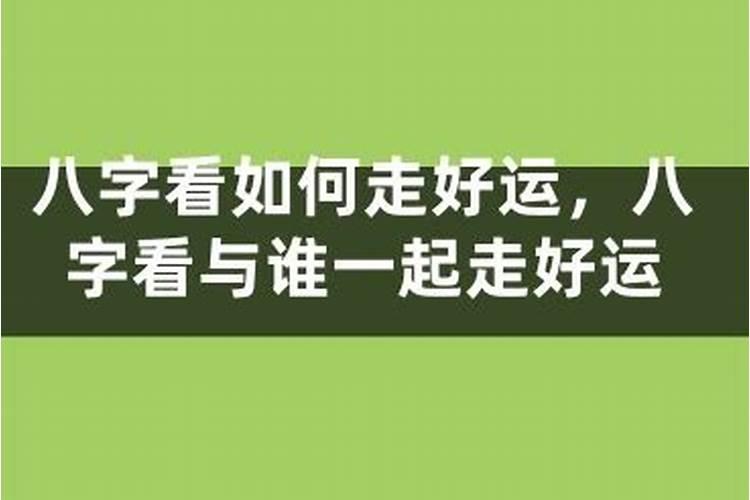 八字看如何走好运，八字看与谁一起走好运